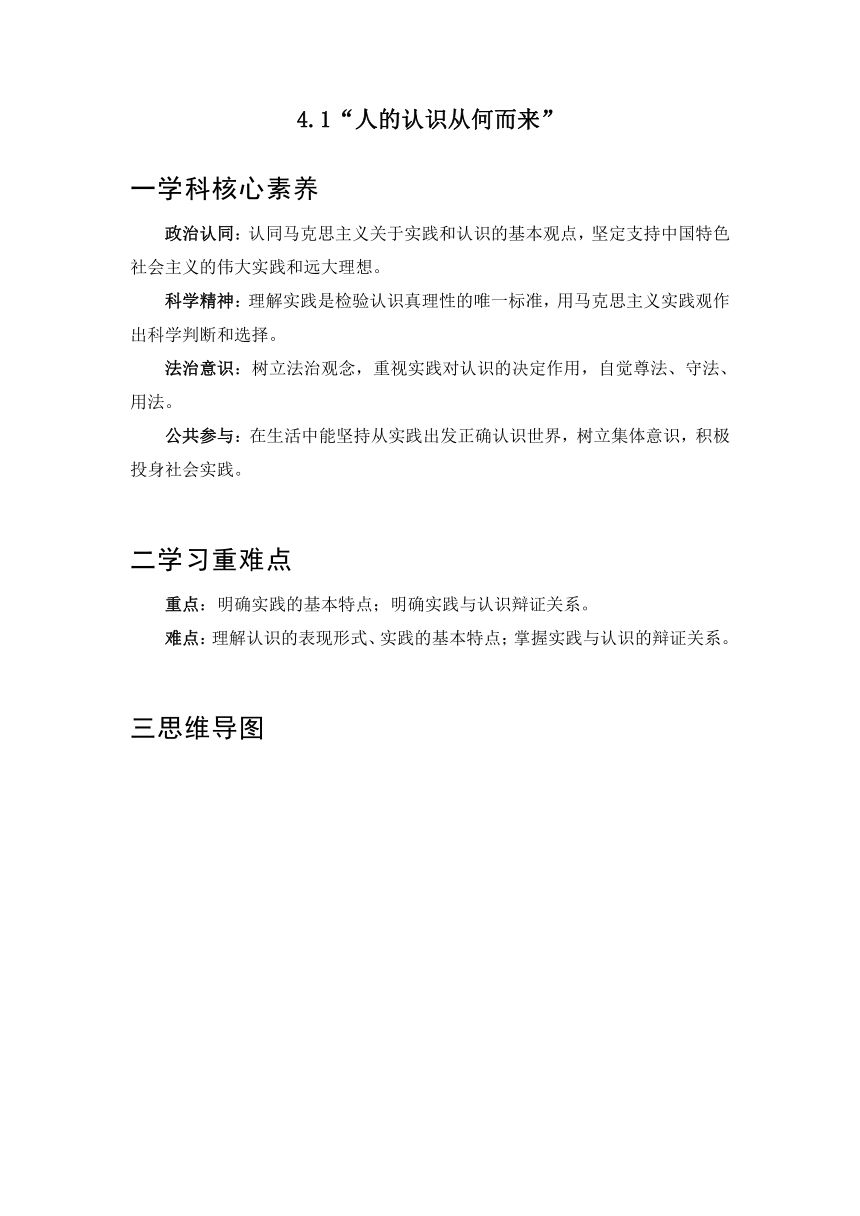 4.1“人的认识从何而来”

一学科核心素养

政治认同：认同马克思主义关于实践和认识的基本观点，坚定支持中国特色社会主义的伟大实践和远大理想。

科学精神：理解实践是检验认识真理性的唯一标准，用马克思主义实践观作出科学判断和选择。

法治意识：树立法治观念，重视实践对认识的决定作用，自觉尊法、守法、用法。

公共参与：在生活中能坚持从实践出发正确认识世界，树立集体意识，积极投身社会实践。

二学习重难点

重点：明确实践的基本特点；明确实践与认识辩证关系。

难点：理解认识的表现形式、实践的基本特点；掌握实践与认识的辩证关系。

三思维导图